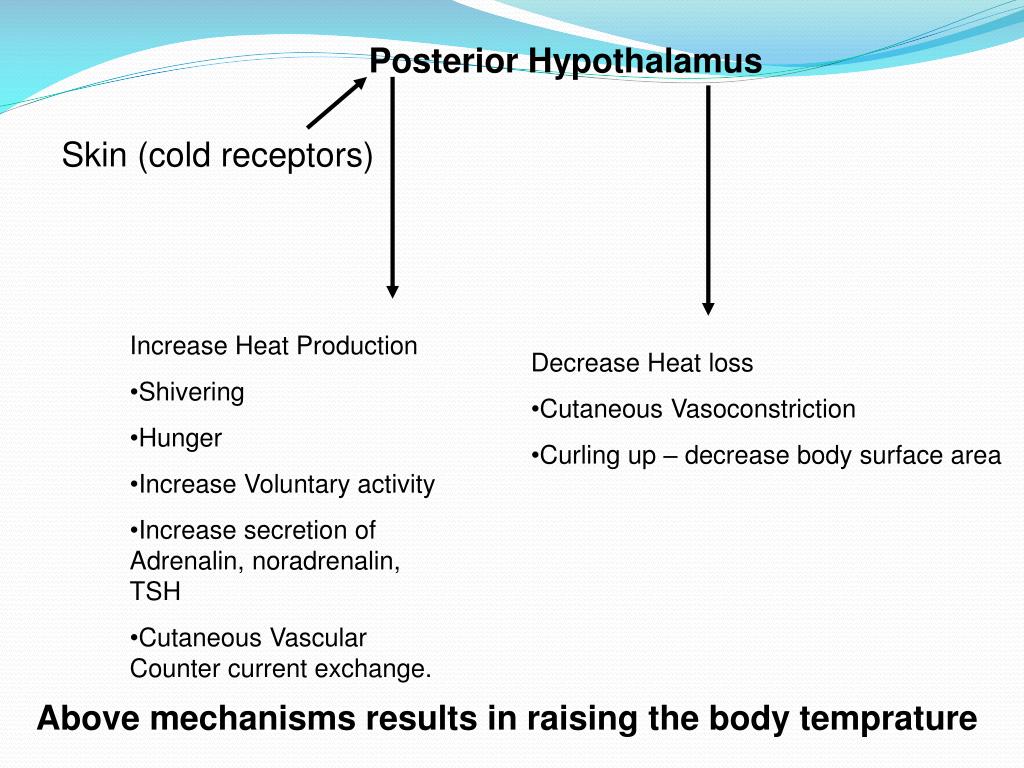 Posterior Hypothalamus

Skin (cold receptors)

Increase Heat Production

•Shivering

•Hunger

•Increase Voluntary activity

•Increase secretion of Adrenalin, noradrenalin, TSH

•Cutaneous Vascular Counter current exchange.

Decrease Heat loss

•Cutaneous Vasoconstriction

•Curling up – decrease body surface area

Above mechanisms results in raising the body temprature